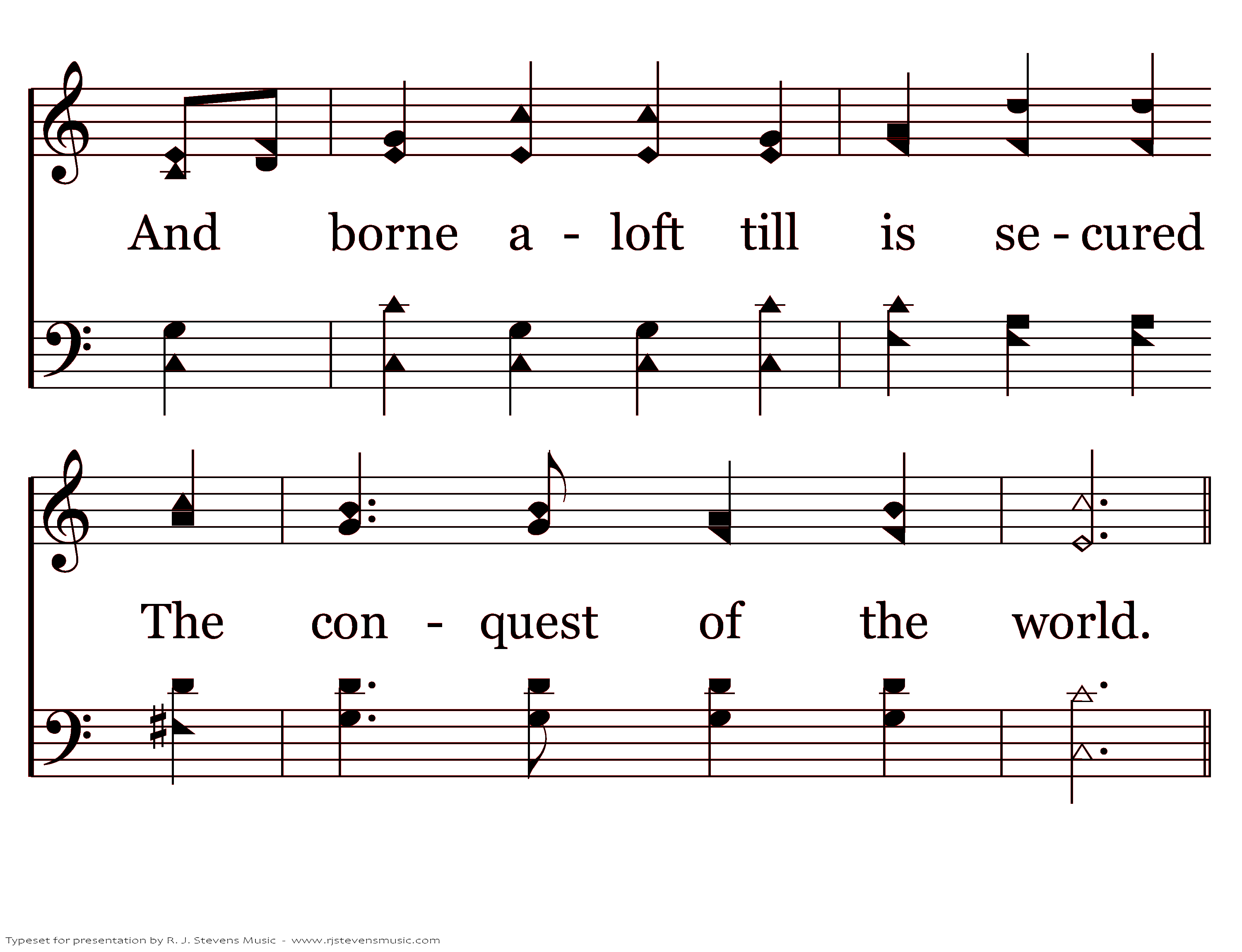 And borne a - loft till is se - cured

The con - quest of the world.

Typeset for presentation by R. J. Stevens Music - www.rjstevensmusic.com